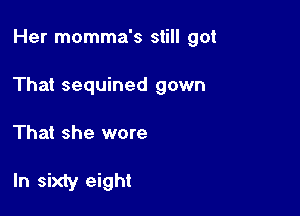 Her momma's still got

That sequined gown

That she wore

In sixty eight